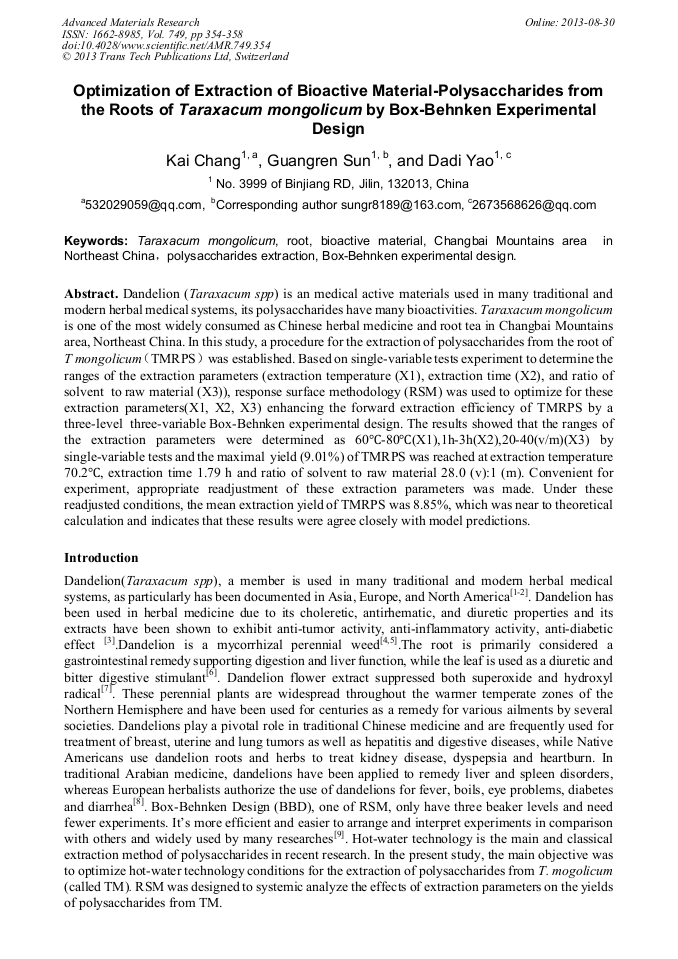 Advanced Materials Research
ISSN: 1662-8985, Vol. 749, pp 354-358
doi:10.4028/www.scientific.net/AMR.749.354
© 2013 Trans Tech Publications Ltd, Switzerland

Online: 2013-08-30

Optimization of Extraction of Bioactive Material-Polysaccharides from the Roots of Taraxacum mongolicum by Box-Behnken Experimental Design

Kai Chang$^{1, a}$, Guangren Sun$^{1, b}$, and Dadi Yao$^{1, c}$

$^{1}$ No. 3999 of Binjiang RD, Jilin, 132013, China

$^{a}$532029059@qq.com, $^{b}$Corresponding author sungr8189@163.com, $^{c}$2673568626@qq.com

Keywords: Taraxacum mongolicum, root, bioactive material, Changbai Mountains area in Northeast China，polysaccharides extraction, Box-Behnken experimental design.

Abstract. Dandelion (Taraxacum spp) is an medical active materials used in many traditional and modern herbal medical systems, its polysaccharides have many bioactivities. Taraxacum mongolicum is one of the most widely consumed as Chinese herbal medicine and root tea in Changbai Mountains area, Northeast China. In this study, a procedure for the extraction of polysaccharides from the root of T mongolicum（TMRPS）was established. Based on single-variable tests experiment to determine the ranges of the extraction parameters (extraction temperature (X1), extraction time (X2), and ratio of solvent to raw material (X3)), response surface methodology (RSM) was used to optimize for these extraction parameters(X1, X2, X3) enhancing the forward extraction efficiency of TMRPS by a three-level three-variable Box-Behnken experimental design. The results showed that the ranges of the extraction parameters were determined as 60°C-80°C(X1),1h-3h(X2),20-40(v/m)(X3) by single-variable tests and the maximal yield (9.01%) of TMRPS was reached at extraction temperature 70.2°C, extraction time 1.79 h and ratio of solvent to raw material 28.0 (v):1 (m). Convenient for experiment, appropriate readjustment of these extraction parameters was made. Under these readjusted conditions, the mean extraction yield of TMRPS was 8.85%, which was near to theoretical calculation and indicates that these results were agree closely with model predictions.

Introduction

Dandelion(Taraxacum spp), a member is used in many traditional and modern herbal medical systems, as particularly has been documented in Asia, Europe, and North America$^{[1-2]}$. Dandelion has been used in herbal medicine due to its choleretic, antirhematic, and diuretic properties and its extracts have been shown to exhibit anti-tumor activity, anti-inflammatory activity, anti-diabetic effect $^{[3]}$.Dandelion is a mycorrhizal perennial weed$^{[4,5]}$.The root is primarily considered a gastrointestinal remedy supporting digestion and liver function, while the leaf is used as a diuretic and bitter digestive stimulant$^{[6]}$. Dandelion flower extract suppressed both superoxide and hydroxyl radical$^{[7]}$. These perennial plants are widespread throughout the warmer temperate zones of the Northern Hemisphere and have been used for centuries as a remedy for various ailments by several societies. Dandelions play a pivotal role in traditional Chinese medicine and are frequently used for treatment of breast, uterine and lung tumors as well as hepatitis and digestive diseases, while Native Americans use dandelion roots and herbs to treat kidney disease, dyspepsia and heartburn. In traditional Arabian medicine, dandelions have been applied to remedy liver and spleen disorders, whereas European herbalists authorize the use of dandelions for fever, boils, eye problems, diabetes and diarrhea$^{[8]}$. Box-Behnken Design (BBD), one of RSM, only have three beaker levels and need fewer experiments. It's more efficient and easier to arrange and interpret experiments in comparison with others and widely used by many researches$^{[9]}$. Hot-water technology is the main and classical extraction method of polysaccharides in recent research. In the present study, the main objective was to optimize hot-water technology conditions for the extraction of polysaccharides from T. mogolicum (called TM). RSM was designed to systemic analyze the effects of extraction parameters on the yields of polysaccharides from TM.